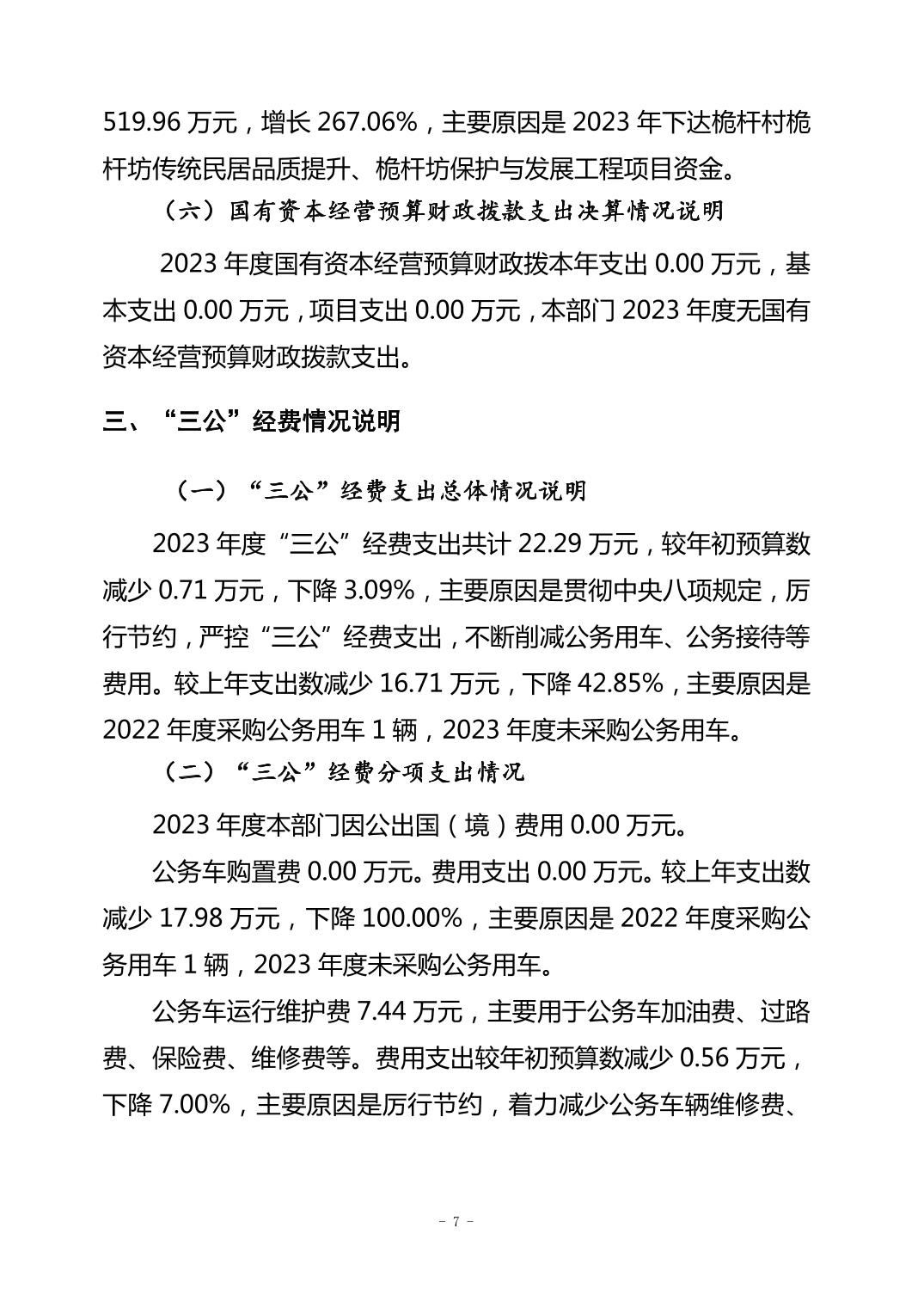 519.96 万元，增长 267.06%，主要原因是 2023 年下达桅杆村桅杆坊传统民居品质提升、桅杆坊保护与发展工程项目资金。

（六）国有资本经营预算财政拨款支出决算情况说明

2023 年度国有资本经营预算财政拨本年支出 0.00 万元，基本支出 0.00 万元，项目支出 0.00 万元，本部门 2023 年度无国有资本经营预算财政拨款支出。

三、“三公”经费情况说明

（一）“三公”经费支出总体情况说明

2023 年度“三公”经费支出共计 22.29 万元，较年初预算数减少 0.71 万元，下降 3.09%，主要原因是贯彻中央八项规定，厉行节约，严控“三公”经费支出，不断削减公务用车、公务接待等费用。较上年支出数减少 16.71 万元，下降 42.85%，主要原因是 2022 年度采购公务用车 1 辆，2023 年度未采购公务用车。

（二）“三公”经费分项支出情况

2023 年度本部门因公出国（境）费用 0.00 万元。

公务车购置费 0.00 万元。费用支出 0.00 万元。较上年支出数减少 17.98 万元，下降 100.00%，主要原因是 2022 年度采购公务用车 1 辆，2023 年度未采购公务用车。

公务车运行维护费 7.44 万元，主要用于公务车加油费、过路费、保险费、维修费等。费用支出较年初预算数减少 0.56 万元，下降 7.00%，主要原因是厉行节约，着力减少公务车辆维修费、

- 7 -